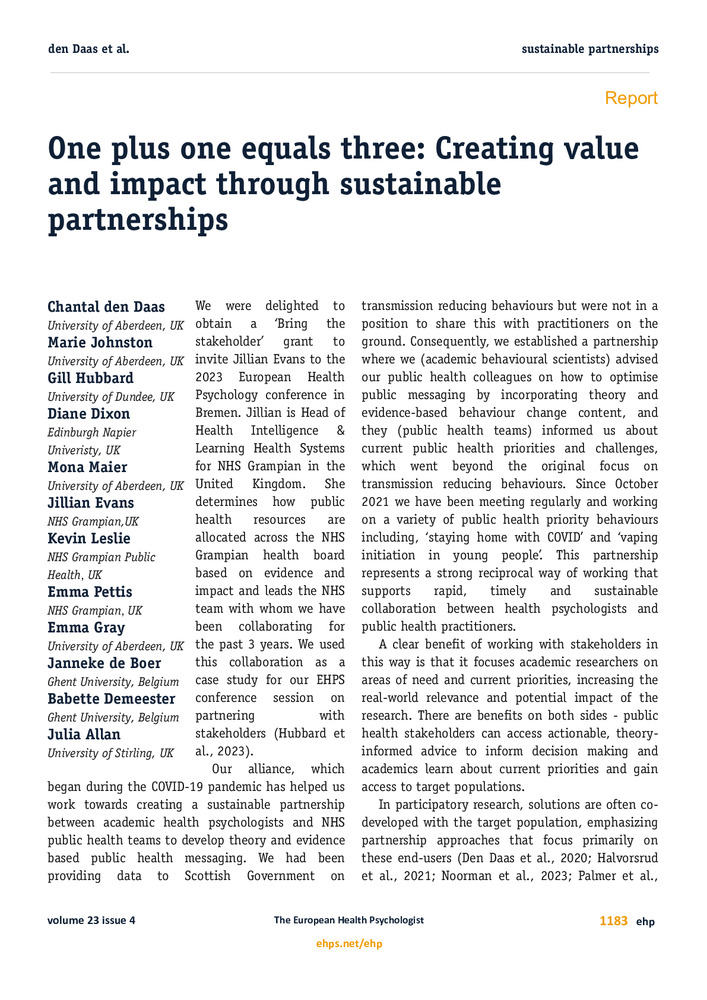 den Daas et al.

sustainable partnerships

Report

One plus one equals three: Creating value and impact through sustainable partnerships

Chantal den Daas
University of Aberdeen, UK
Marie Johnston
University of Aberdeen, UK
Gill Hubbard
University of Dundee, UK
Diane Dixon
Edinburgh Napier Univeristy, UK
Mona Maier
University of Aberdeen, UK
Jillian Evans
NHS Grampian,UK
Kevin Leslie
NHS Grampian Public Health, UK
Emma Pettis
NHS Grampian, UK
Emma Gray
University of Aberdeen, UK
Janneke de Boer
Ghent University, Belgium
Babette Demeester
Ghent University, Belgium
Julia Allan
University of Stirling, UK

We were delighted to obtain a 'Bring the stakeholder' grant to invite Jillian Evans to the 2023 European Health Psychology conference in Bremen. Jillian is Head of Health Intelligence & Learning Health Systems for NHS Grampian in the United Kingdom. She determines how public health resources are allocated across the NHS Grampian health board based on evidence and impact and leads the NHS team with whom we have been collaborating for the past 3 years. We used this collaboration as a case study for our EHPS conference session on partnering with stakeholders (Hubbard et al., 2023).

Our alliance, which began during the COVID-19 pandemic has helped us work towards creating a sustainable partnership between academic health psychologists and NHS public health teams to develop theory and evidence based public health messaging. We had been providing data to Scottish Government on transmission reducing behaviours but were not in a position to share this with practitioners on the ground. Consequently, we established a partnership where we (academic behavioural scientists) advised our public health colleagues on how to optimise public messaging by incorporating theory and evidence-based behaviour change content, and they (public health teams) informed us about current public health priorities and challenges, which went beyond the original focus on transmission reducing behaviours. Since October 2021 we have been meeting regularly and working on a variety of public health priority behaviours including, 'staying home with COVID' and 'vaping initiation in young people'. This partnership represents a strong reciprocal way of working that supports rapid, timely and sustainable collaboration between health psychologists and public health practitioners.

A clear benefit of working with stakeholders in this way is that it focuses academic researchers on areas of need and current priorities, increasing the real-world relevance and potential impact of the research. There are benefits on both sides - public health stakeholders can access actionable, theory-informed advice to inform decision making and academics learn about current priorities and gain access to target populations.

In participatory research, solutions are often co-developed with the target population, emphasizing partnership approaches that focus primarily on these end-users (Den Daas et al., 2020; Halvorsrud et al., 2021; Noorman et al., 2023; Palmer et al.,

volume 23 issue 4

The European Health Psychologist

1183 ehp

ehps.net/ehp